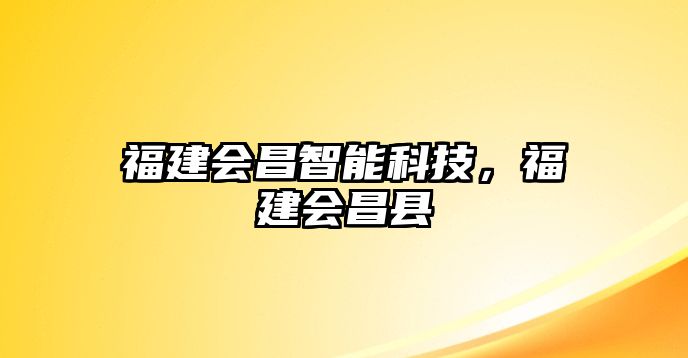 福建会昌智能科技，福建会昌县